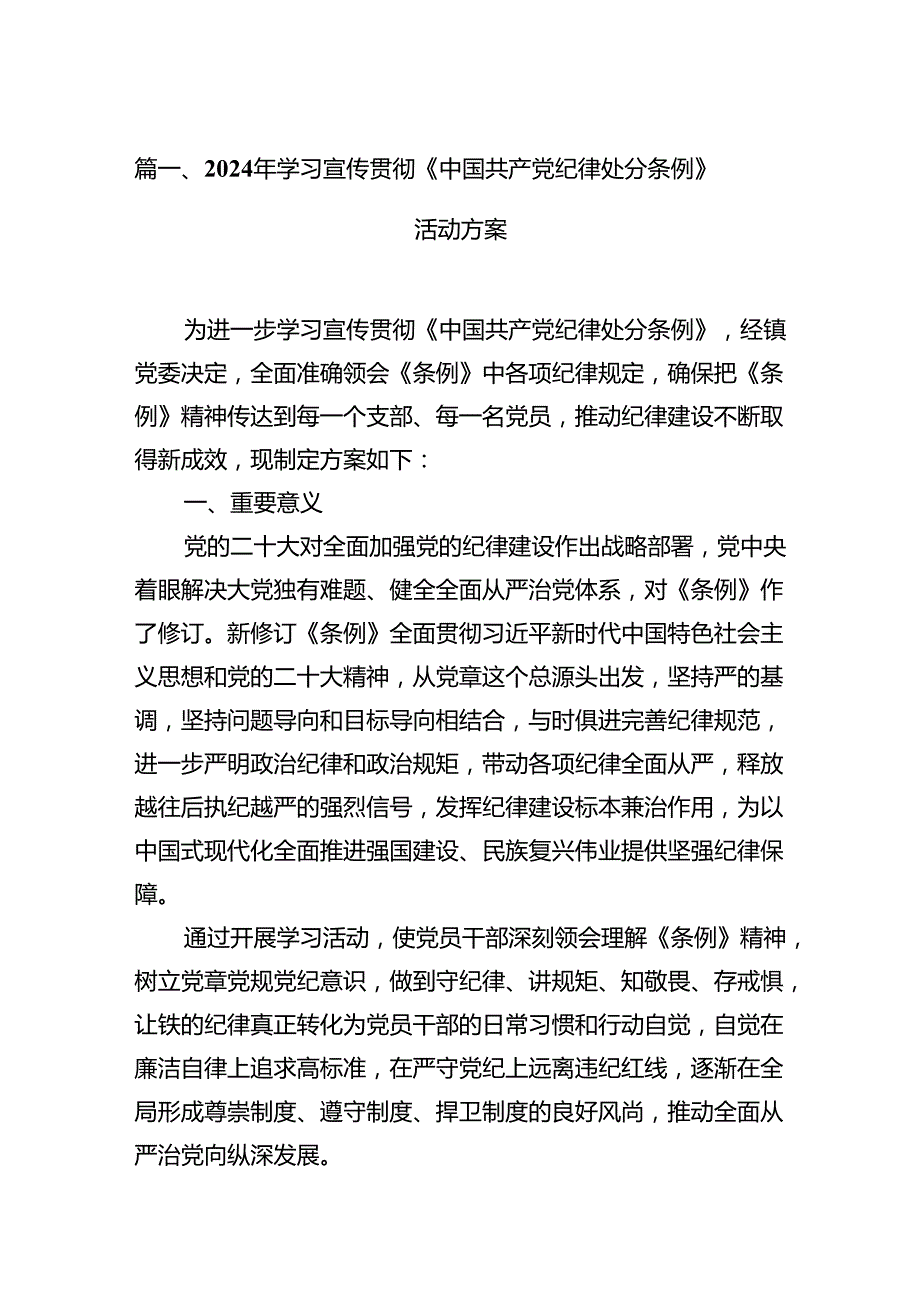 篇一、2024年学习宣传贯彻《中国共产党纪律处分条例》

活动方案

为进一步学习宣传贯彻《中国共产党纪律处分条例》，经镇党委决定，全面准确领会《条例》中各项纪律规定，确保把《条例》精神传达到每一个支部、每一名党员，推动纪律建设不断取得新成效，现制定方案如下：

一、重要意义

党的二十大对全面加强党的纪律建设作出战略部署，党中央着眼解决大党独有难题、健全全面从严治党体系，对《条例》作了修订。新修订《条例》全面贯彻习近平新时代中国特色社会主义思想和党的二十大精神，从党章这个总源头出发，坚持严的基调，坚持问题导向和目标导向相结合，与时俱进完善纪律规范，进一步严明政治纪律和政治规矩，带动各项纪律全面从严，释放越往后执纪越严的强烈信号，发挥纪律建设标本兼治作用，为以中国式现代化全面推进强国建设、民族复兴伟业提供坚强纪律保障。

通过开展学习活动，使党员干部深刻领会理解《条例》精神，树立党章党规党纪意识，做到守纪律、讲规矩、知敬畏、存戒惧，让铁的纪律真正转化为党员干部的日常习惯和行动自觉，自觉在廉洁自律上追求高标准，在严守党纪上远离违纪红线，逐渐在全局形成尊崇制度、遵守制度、捍卫制度的良好风尚，推动全面从严治党向纵深发展。